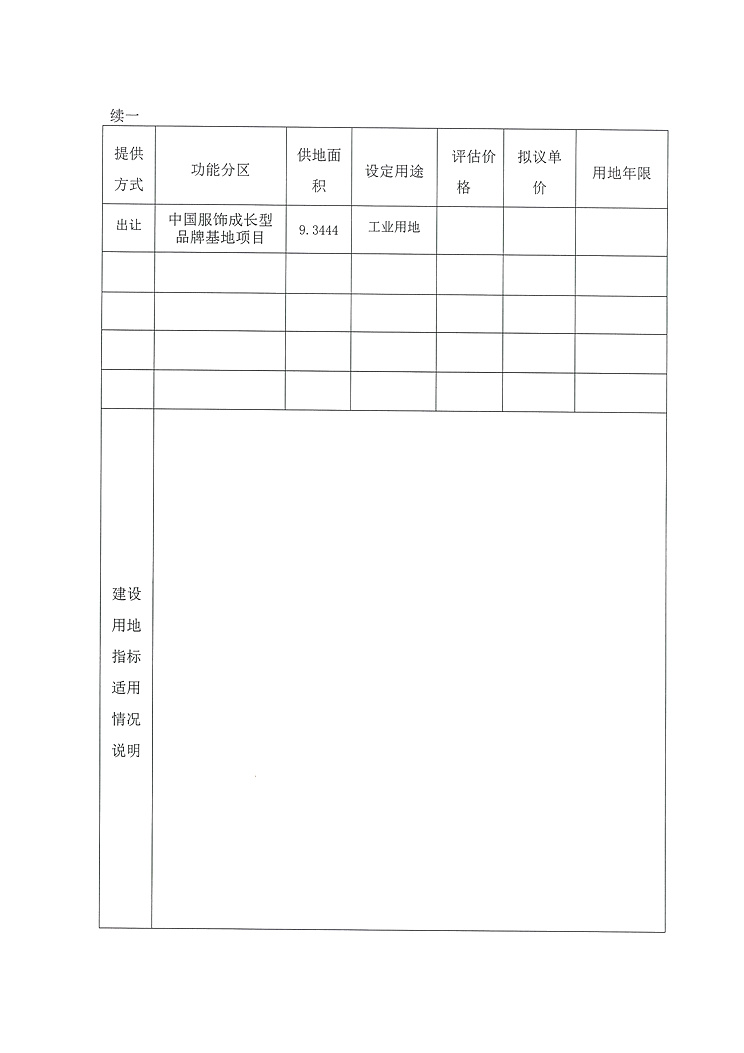 续一

| 提供方式 | 功能分区 | 供地面积 | 设定用途 | 评估价格 | 拟议单价 | 用地年限 |
|---|---|---|---|---|---|---|
| 出让 | 中国服饰成长型品牌基地项目 | 9.3444 | 工业用地 | | | |
| | | | | | | |
| | | | | | | |
| | | | | | | |
| | | | | | | |
| 建设用地指标适用情况说明 | | | | | | |